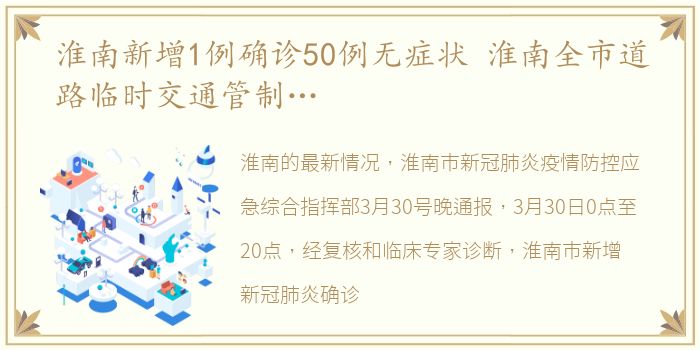 淮南新增1例确诊50例无症状 淮南全市道路临时交通管制…

淮南的最新情况，淮南市新冠肺炎疫情防控应急综合指挥部3月30号晚通报，3月30日0点至20点，经复核和临床专家诊断，淮南市新增新冠肺炎确诊